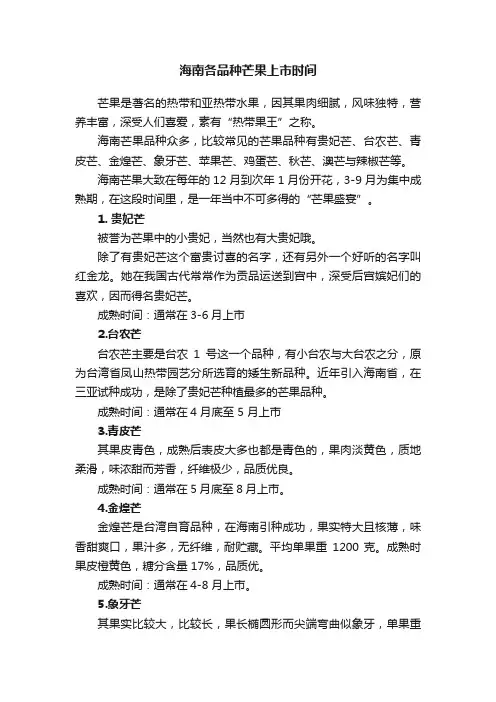 海南各品种芒果上市时间

芒果是著名的热带和亚热带水果，因其果肉细腻，风味独特，营养丰富，深受人们喜爱，素有“热带果王”之称。

海南芒果品种众多，比较常见的芒果品种有贵妃芒、台农芒、青皮芒、金煌芒、象牙芒、苹果芒、鸡蛋芒、秋芒、澳芒与辣椒芒等。

海南芒果大致在每年的 12 月到次年 1 月份开花，3-9 月为集中成熟期，在这段时间里，是一年当中不可多得的“芒果盛宴”。

1. 贵妃芒

被誉为芒果中的小贵妃，当然也有大贵妃哦。

除了有贵妃芒这个富贵讨喜的名字，还有另外一个好听的名字叫红金龙。她在我国古代常常作为贡品运送到宫中，深受后宫嫔妃们的喜欢，因而得名贵妃芒。

成熟时间：通常在 3-6 月上市

2.台农芒

台农芒主要是台农 1 号这一个品种，有小台农与大台农之分，原为台湾省凤山热带园艺分所选育的矮生新品种。近年引入海南省，在三亚试种成功，是除了贵妃芒种植最多的芒果品种。

成熟时间：通常在 4 月底至 5 月上市

3.青皮芒

其果皮青色，成熟后表皮大多也都是青色的，果肉淡黄色，质地柔滑，味浓甜而芳香，纤维极少，品质优良。

成熟时间：通常在 5 月底至 8 月上市。

4.金煌芒

金煌芒是台湾自育品种，在海南引种成功，果实特大且核薄，味香甜爽口，果汁多，无纤维，耐贮藏。平均单果重 1200 克。成熟时果皮橙黄色，糖分含量 17%，品质优。

成熟时间：通常在 4-8 月上市。

5.象牙芒

其果实比较大，比较长，果长椭圆形而尖端弯曲似象牙，单果重